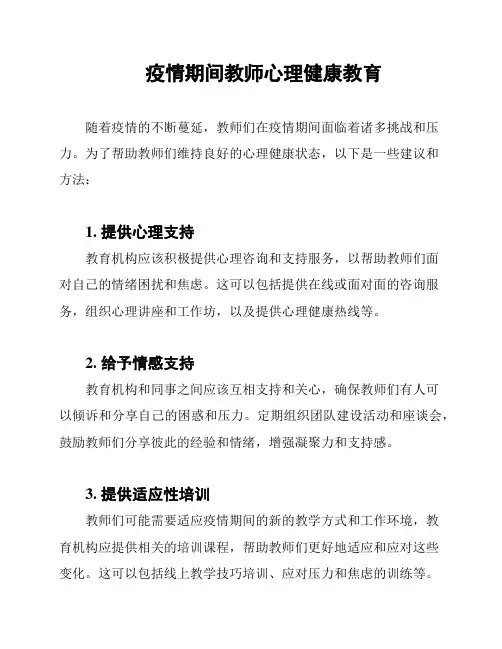 疫情期间教师心理健康教育

随着疫情的不断蔓延，教师们在疫情期间面临着诸多挑战和压力。为了帮助教师们维持良好的心理健康状态，以下是一些建议和方法：

1. 提供心理支持

教育机构应该积极提供心理咨询和支持服务，以帮助教师们面对自己的情绪困扰和焦虑。这可以包括提供在线或面对面的咨询服务，组织心理讲座和工作坊，以及提供心理健康热线等。

2. 给予情感支持

教育机构和同事之间应该互相支持和关心，确保教师们有人可以倾诉和分享自己的困惑和压力。定期组织团队建设活动和座谈会，鼓励教师们分享彼此的经验和情绪，增强凝聚力和支持感。

3. 提供适应性培训

教师们可能需要适应疫情期间的新的教学方式和工作环境，教育机构应提供相关的培训课程，帮助教师们更好地适应和应对这些变化。这可以包括线上教学技巧培训、应对压力和焦虑的训练等。